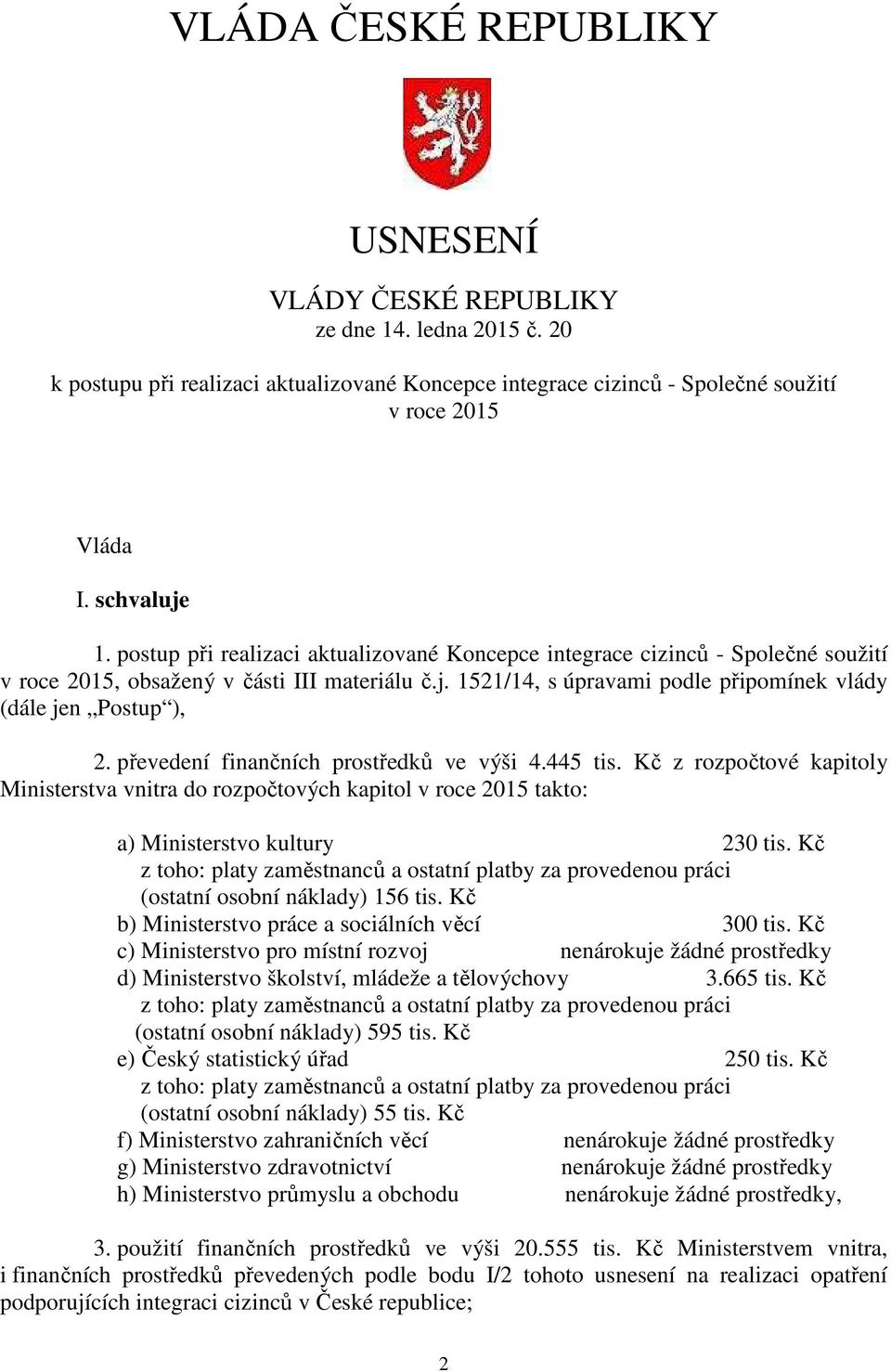 VLÁDA ČESKÉ REPUBLIKY

USNESENÍ

VLÁDY ČESKÉ REPUBLIKY
ze dne 14. ledna 2015 č. 20

k postupu při realizaci aktualizované Koncepce integrace cizinců - Společné soužití v roce 2015

Vláda

I. schvaluje

1. postup při realizaci aktualizované Koncepce integrace cizinců - Společné soužití v roce 2015, obsažený v části III materiálu č.j. 1521/14, s úpravami podle připomínek vlády (dále jen „Postup“),

2. převedení finančních prostředků ve výši 4.445 tis. Kč z rozpočtové kapitoly Ministerstva vnitra do rozpočtových kapitol v roce 2015 takto:

a) Ministerstvo kultury 230 tis. Kč
z toho: platy zaměstnanců a ostatní platby za provedenou práci (ostatní osobní náklady) 156 tis. Kč
b) Ministerstvo práce a sociálních věcí 300 tis. Kč
c) Ministerstvo pro místní rozvoj nenárokuje žádné prostředky
d) Ministerstvo školství, mládeže a tělovýchovy 3.665 tis. Kč
z toho: platy zaměstnanců a ostatní platby za provedenou práci (ostatní osobní náklady) 595 tis. Kč
e) Český statistický úřad 250 tis. Kč
z toho: platy zaměstnanců a ostatní platby za provedenou práci (ostatní osobní náklady) 55 tis. Kč
f) Ministerstvo zahraničních věcí nenárokuje žádné prostředky
g) Ministerstvo zdravotnictví nenárokuje žádné prostředky
h) Ministerstvo průmyslu a obchodu nenárokuje žádné prostředky,

3. použití finančních prostředků ve výši 20.555 tis. Kč Ministerstvem vnitra, i finančních prostředků převedených podle bodu I/2 tohoto usnesení na realizaci opatření podporujících integraci cizinců v České republice;

2